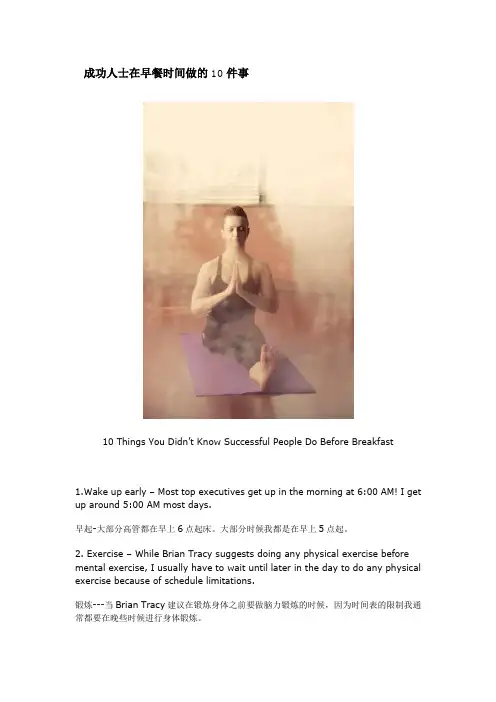 成功人士在早餐时间做的10件事

10 Things You Didn't Know Successful People Do Before Breakfast

1.Wake up early – Most top executives get up in the morning at 6:00 AM! I get up around 5:00 AM most days.

早起-大部分高管都在早上6点起床。大部分时候我都是在早上5点起。

2. Exercise – While Brian Tracy suggests doing any physical exercise before mental exercise, I usually have to wait until later in the day to do any physical exercise because of schedule limitations.

锻炼---当Brian Tracy建议在锻炼身体之前要做脑力锻炼的时候，因为时间表的限制我通常都要在晚些时候进行身体锻炼。